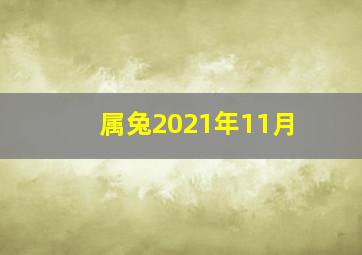 属兔2021年11月